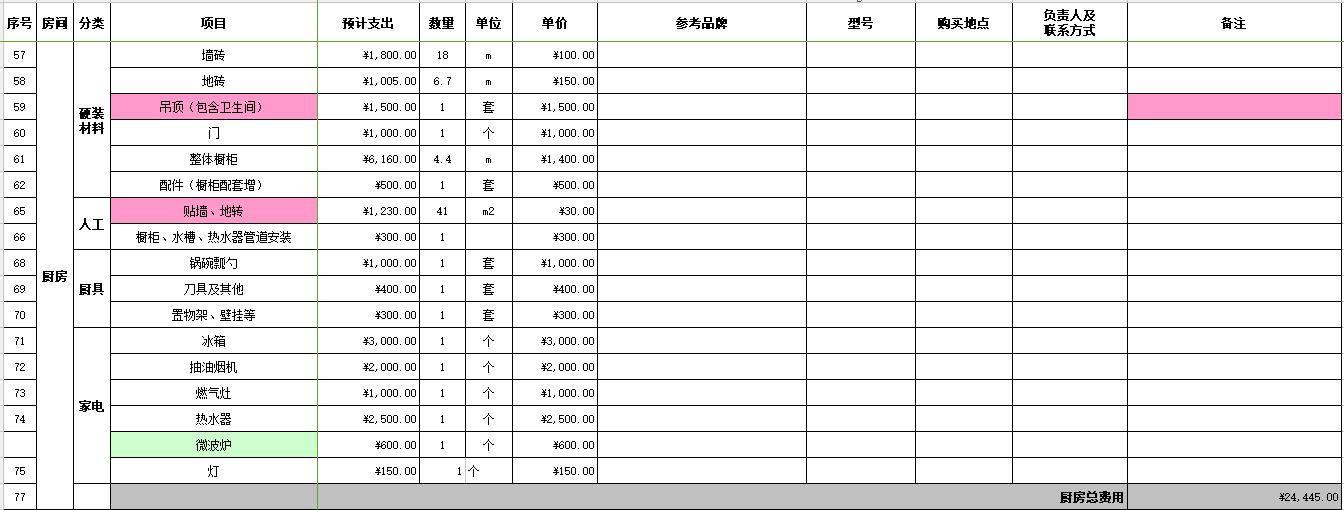 | 序号 | 房间 | 分类 | 项目 | 预计支出 | 数量 | 单位 | 单价 | 参考品牌 | 型号 | 购买地点 | 负责人及联系方式 | 备注 |
|---|---|---|---|---|---|---|---|---|---|---|---|---|
| 57 | 厨房 | 硬装材料 | 墙砖 | ¥1,800.00 | 18 | m | ¥100.00 | | | | | |
| 58 | | | 地砖 | ¥1,005.00 | 6.7 | m | ¥150.00 | | | | | |
| 59 | | | 吊顶（包含卫生间） | ¥1,500.00 | 1 | 套 | ¥1,500.00 | | | | | |
| 60 | | | 门 | ¥1,000.00 | 1 | 个 | ¥1,000.00 | | | | | |
| 61 | | | 整体橱柜 | ¥6,160.00 | 4.4 | m | ¥1,400.00 | | | | | |
| 62 | | | 配件（橱柜配套增） | ¥500.00 | 1 | 套 | ¥500.00 | | | | | |
| 65 | | 人工 | 贴墙、地转 | ¥1,230.00 | 41 | m2 | ¥30.00 | | | | | |
| 66 | | | 橱柜、水槽、热水器管道安装 | ¥300.00 | 1 | | ¥300.00 | | | | | |
| 68 | | 厨具 | 锅碗瓢勺 | ¥1,000.00 | 1 | 套 | ¥1,000.00 | | | | | |
| 69 | | | 刀具及其他 | ¥400.00 | 1 | 套 | ¥400.00 | | | | | |
| 70 | | | 置物架、壁挂等 | ¥300.00 | 1 | 套 | ¥300.00 | | | | | |
| 71 | | 家电 | 冰箱 | ¥3,000.00 | 1 | 个 | ¥3,000.00 | | | | | |
| 72 | | | 抽油烟机 | ¥2,000.00 | 1 | 个 | ¥2,000.00 | | | | | |
| 73 | | | 燃气灶 | ¥1,000.00 | 1 | 个 | ¥1,000.00 | | | | | |
| 74 | | | 热水器 | ¥2,500.00 | 1 | 个 | ¥2,500.00 | | | | | |
| | | | 微波炉 | ¥600.00 | 1 | 个 | ¥600.00 | | | | | |
| 75 | | | 灯 | ¥150.00 | 1 | 个 | ¥150.00 | | | | | |
| 77 | | | | | | | | | | | 厨房总费用 | ¥24,445.00 |